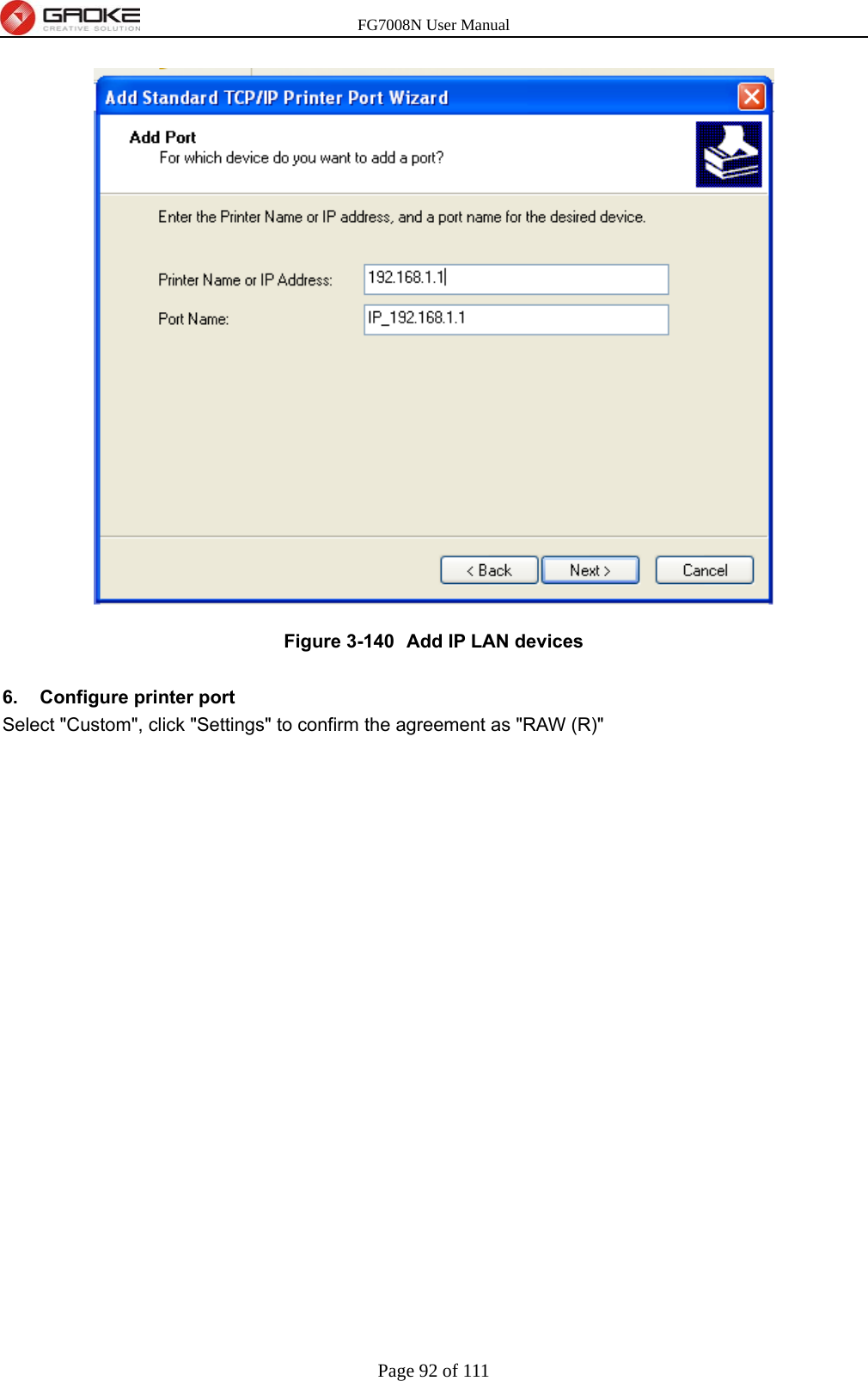 GAOKE
CREATIVE SOLUTION

FG7008N User Manual

Add Standard TCP/IP Printer Port Wizard

Add Port
For which device do you want to add a port?

Enter the Printer Name or IP address, and a port name for the desired device.

Printer Name or IP Address: 192.168.1.1

Port Name: IP_192.168.1.1

< Back Next > Cancel

Figure 3-140 Add IP LAN devices

6. Configure printer port

Select "Custom", click "Settings" to confirm the agreement as "RAW (R)"

Page 92 of 111